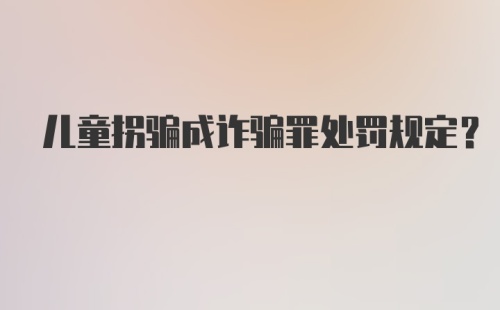 儿童拐骗成诈骗罪处罚规定？